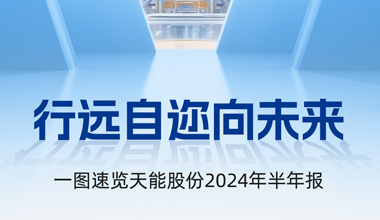 行远自迩向未来

一图速览天能股份2024年半年报